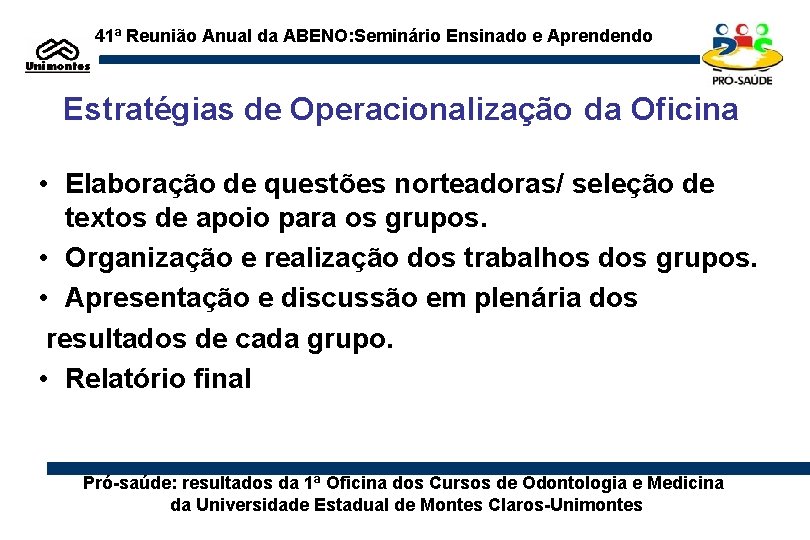 Unimontes

41ª Reunião Anual da ABENO:Seminário Ensinado e Aprendendo

PRO-SAÚDE

Estratégias de Operacionalização da Oficina

• Elaboração de questões norteadoras/ seleção de textos de apoio para os grupos.
• Organização e realização dos trabalhos dos grupos.
• Apresentação e discussão em plenária dos resultados de cada grupo.
• Relatório final

Pró-saúde: resultados da 1ª Oficina dos Cursos de Odontologia e Medicina da Universidade Estadual de Montes Claros-Unimontes